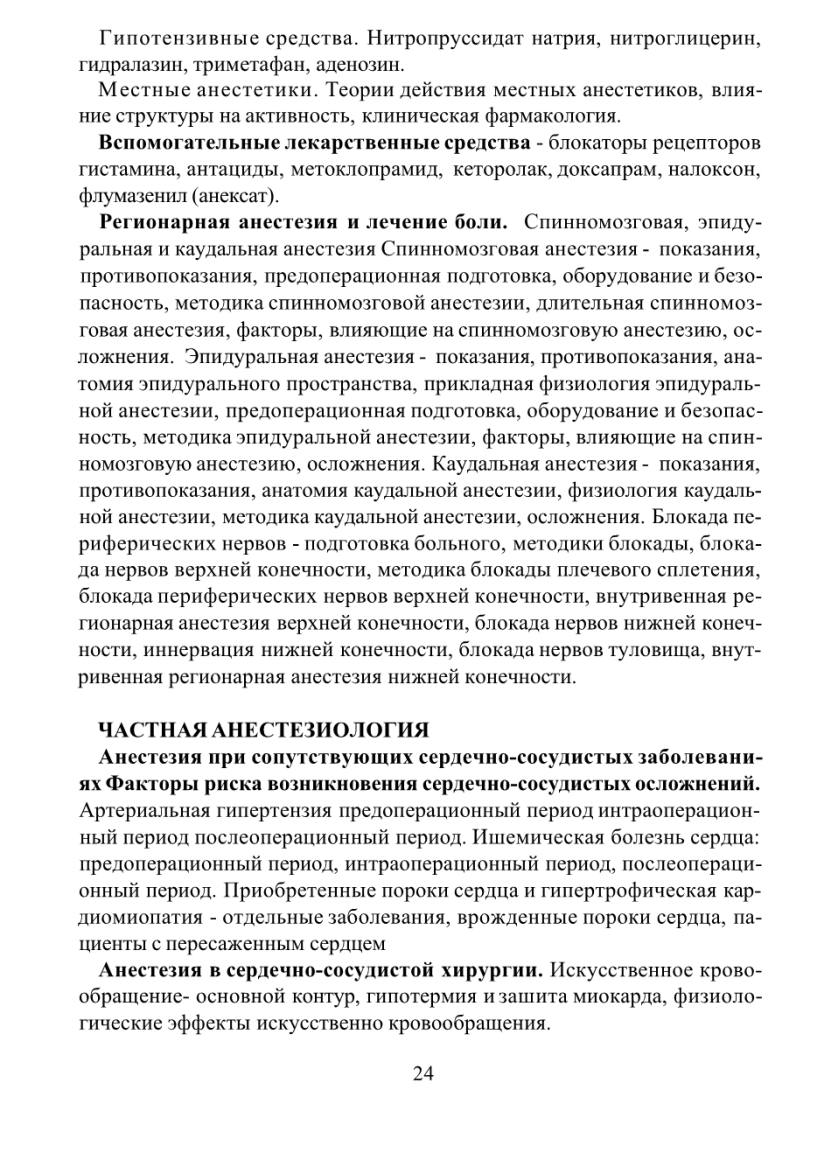 Гипотензивные средства. Нитропруссидат натрия, нитроглицерин, гидралазин, триметафан, аденозин.

Местные анестетики. Теории действия местных анестетиков, влияние структуры на активность, клиническая фармакология.

Вспомогательные лекарственные средства - блокаторы рецепторов гистамина, антациды, метоклопрамид, кеторолак, доксапрам, налоксон, флумазенил (анексат).

Регионарная анестезия и лечение боли. Спинномозговая, эпидуральная и каудальная анестезия Спинномозговая анестезия - показания, противопоказания, предоперационная подготовка, оборудование и безопасность, методика спинномозговой анестезии, длительная спинномозговая анестезия, факторы, влияющие на спинномозговую анестезию, осложнения. Эпидуральная анестезия - показания, противопоказания, анатомия эпидурального пространства, прикладная физиология эпидуральной анестезии, предоперационная подготовка, оборудование и безопасность, методика эпидуральной анестезии, факторы, влияющие на спинномозговую анестезию, осложнения. Каудальная анестезия - показания, противопоказания, анатомия каудальной анестезии, физиология каудальной анестезии, методика каудальной анестезии, осложнения. Блокада периферических нервов - подготовка больного, методики блокады, блокада нервов верхней конечности, методика блокады плечевого сплетения, блокада периферических нервов верхней конечности, внутривенная регионарная анестезия верхней конечности, блокада нервов нижней конечности, иннервация нижней конечности, блокада нервов туловища, внутривенная регионарная анестезия нижней конечности.

ЧАСТНАЯ АНЕСТЕЗИОЛОГИЯ

Анестезия при сопутствующих сердечно-сосудистых заболеваниях Факторы риска возникновения сердечно-сосудистых осложнений. Артериальная гипертензия предоперационный период интраоперационный период послеоперационный период. Ишемическая болезнь сердца: предоперационный период, интраоперационный период, послеоперационный период. Приобретенные пороки сердца и гипертрофическая кардиомиопатия - отдельные заболевания, врожденные пороки сердца, пациенты с пересаженным сердцем

Анестезия в сердечно-сосудистой хирургии. Искусственное кровообращение- основной контур, гипотермия и зашита миокарда, физиологические эффекты искусственно кровообращения.

24